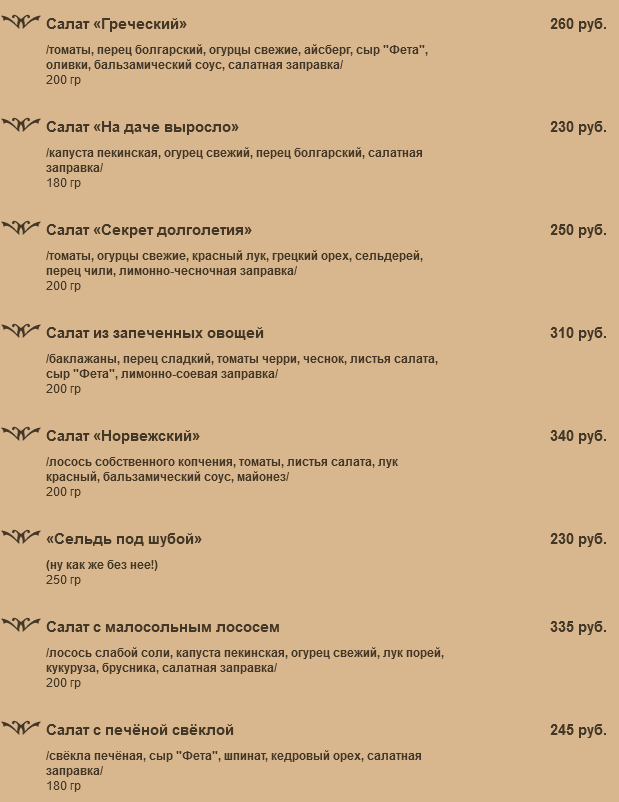 Салат «Греческий»
260 руб.

/томаты, перец болгарский, огурцы свежие, айсберг, сыр "Фета", оливки, бальзамический соус, салатная заправка/
200 гр

Салат «На даче выросло»
230 руб.

/капуста пекинская, огурец свежий, перец болгарский, салатная заправка/
180 гр

Салат «Секрет долголетия»
250 руб.

/томаты, огурцы свежие, красный лук, грецкий орех, сельдерей, перец чили, лимонно-чесночная заправка/
200 гр

Салат из запеченных овощей
310 руб.

/баклажаны, перец сладкий, томаты черри, чеснок, листья салата, сыр "Фета", лимонно-соевая заправка/
200 гр

Салат «Норвежский»
340 руб.

/лосось собственного копчения, томаты, листья салата, лук красный, бальзамический соус, майонез/
200 гр

«Сельдь под шубой»
230 руб.

(ну как же без нее!)
250 гр

Салат с малосольным лососем
335 руб.

/лосось слабой соли, капуста пекинская, огурец свежий, лук порей, кукуруза, брусника, салатная заправка/
200 гр

Салат с печёной свёклой
245 руб.

/свёкла печёная, сыр "Фета", шпинат, кедровый орех, салатная заправка/
180 гр